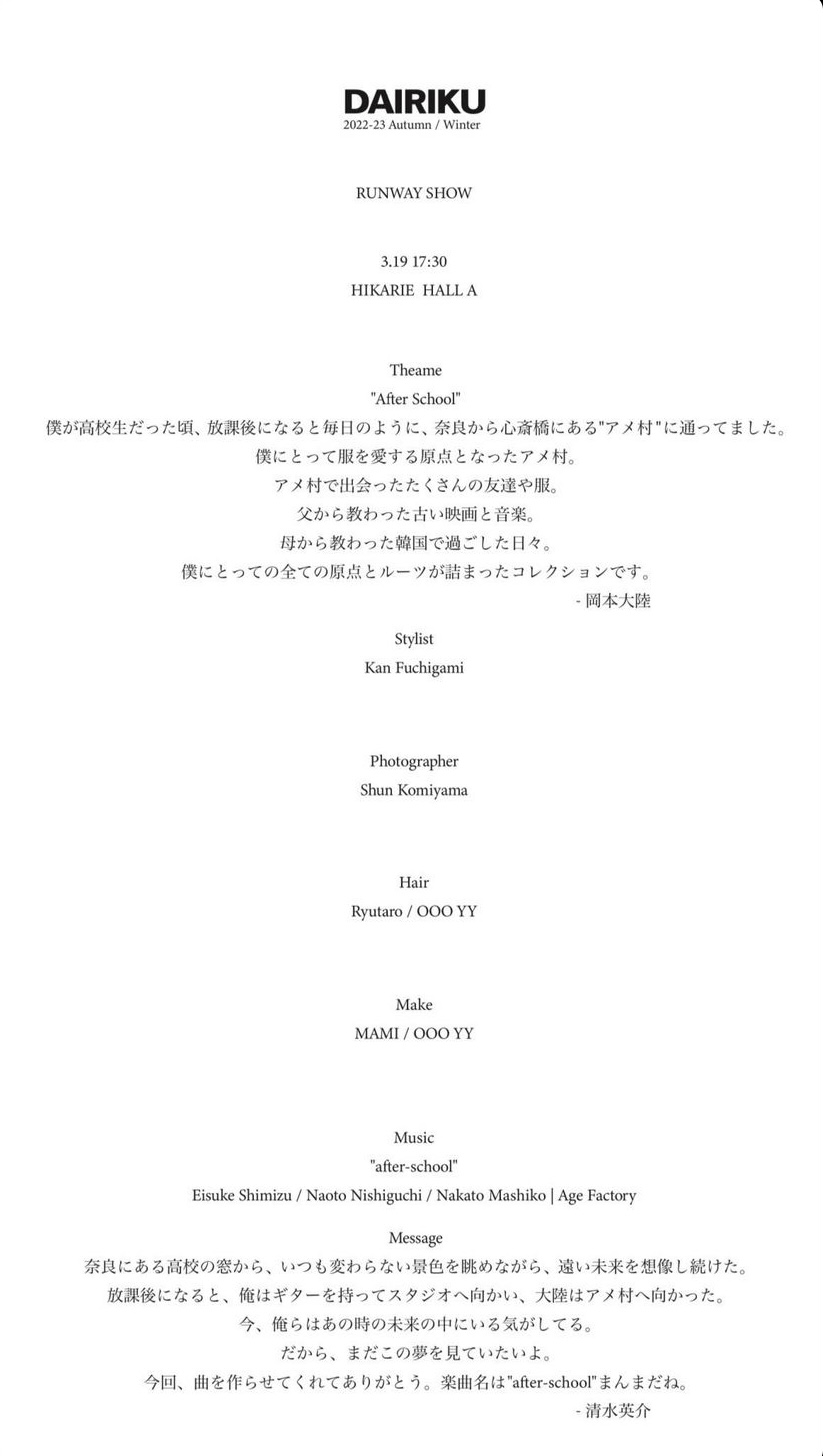 DAIRIKU
2022-23 Autumn / Winter

RUNWAY SHOW

3.19 17:30
HIKARIE HALL A

Theame
"After School"
僕が高校生だった頃、放課後になると毎日のように、奈良から心斎橋にある"アメ村"に通ってました。
僕にとって服を愛する原点となったアメ村。
アメ村で出会ったたくさんの友達や服。
父から教わった古い映画と音楽。
母から教わった韓国で過ごした日々。
僕にとっての全ての原点とルーツが詰まったコレクションです。
- 岡本大陸

Stylist
Kan Fuchigami

Photographer
Shun Komiyama

Hair
Ryutaro / OOO YY

Make
MAMI / OOO YY

Music
"after-school"
Eisuke Shimizu / Naoto Nishiguchi / Nakato Mashiko | Age Factory

Message
奈良にある高校の窓から、いつも変わらない景色を眺めながら、遠い未来を想像し続けた。
放課後になると、俺はギターを持ってスタジオへ向かい、大陸はアメ村へ向かった。
今、俺らはあの時の未来の中にいる気がしてる。
だから、まだこの夢を見ていたいよ。
今回、曲を作らせてくれてありがとう。楽曲名は"after-school"まんまだね。
- 清水英介